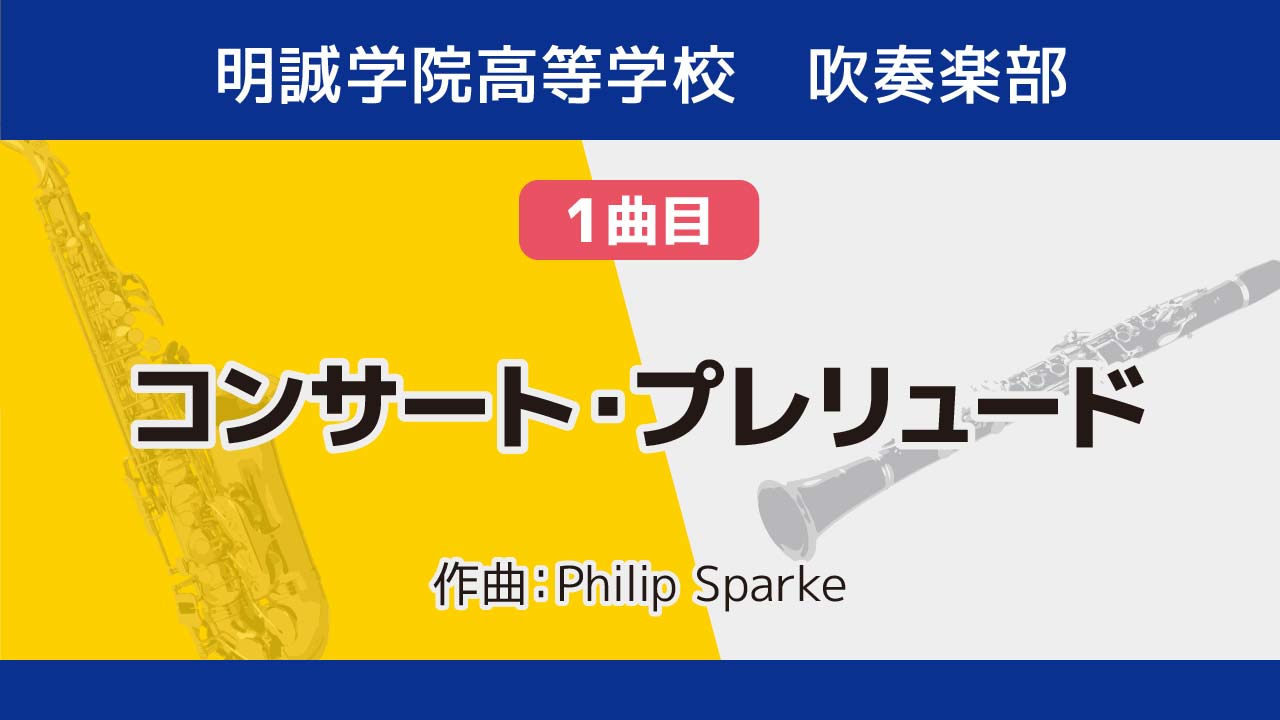 明誠学院高等学校　吹奏楽部

1曲目

コンサート・プレリュード

作曲：Philip Sparke